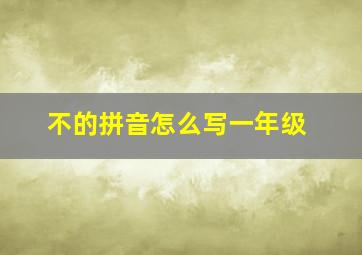 不的拼音怎么写一年级